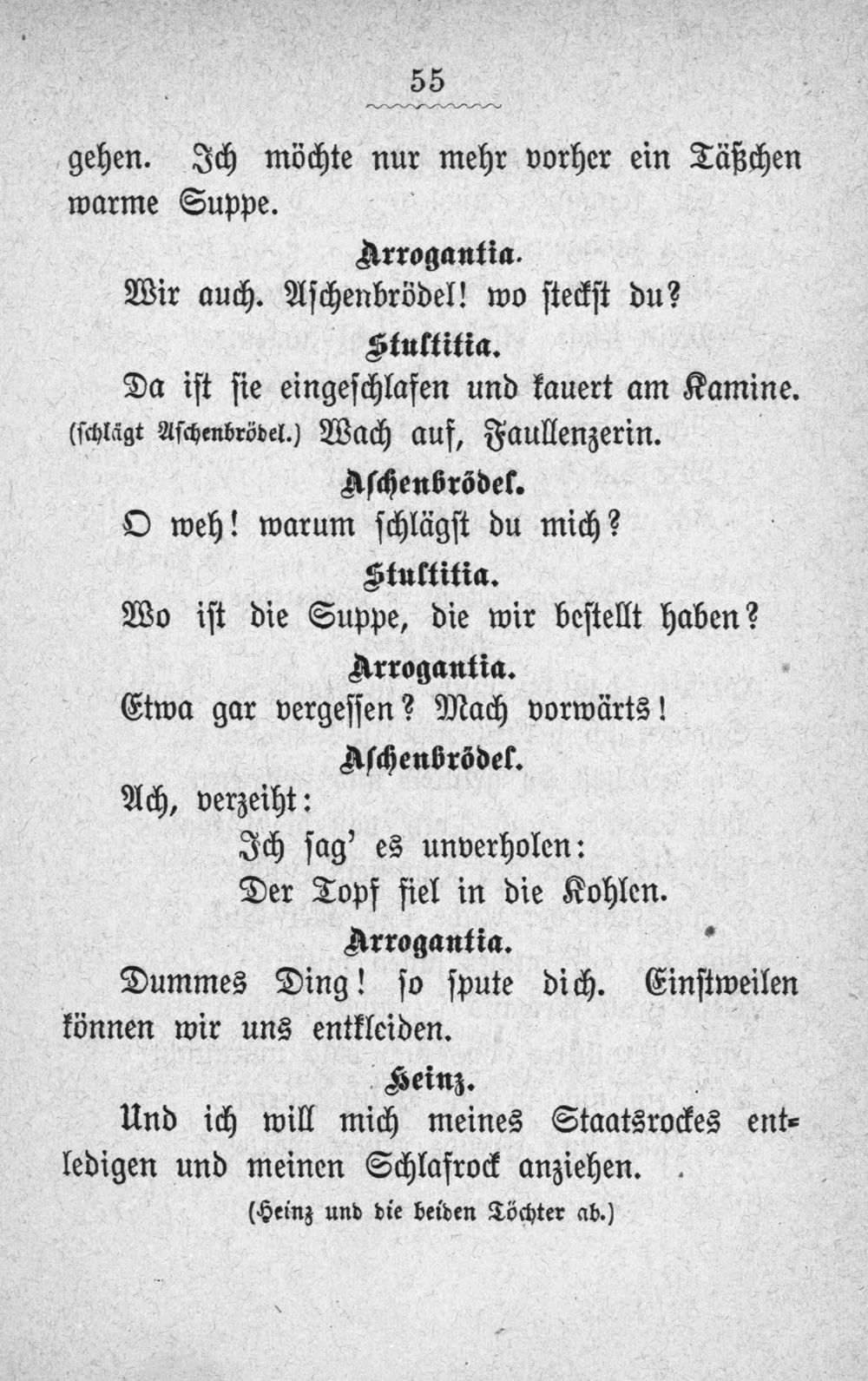 55

gehen. Ich möchte nur mehr vorher ein Täßchen warme Suppe.

Arrogantia.

Wir auch. Aschenbrödel! wo steckst du?

Stultitia.

Da ist sie eingeschlafen und kauert am Kamine. (schlägt Aschenbrödel.) Wach auf, Faullenzerin.

Aschenbrödel.

O weh! warum schlägst du mich?

Stultitia.

Wo ist die Suppe, die wir bestellt haben?

Arrogantia.

Etwa gar vergessen? Mach vorwärts!

Aschenbrödel.

Ach, verzeiht:

Ich sag' es unverholen:
Der Topf fiel in die Kohlen.

Arrogantia.

Dummes Ding! so spute dich. Einstweilen können wir uns entkleiden.

Heinz.

Und ich will mich meines Staatsrockes entledigen und meinen Schlafrock anziehen.

(Heinz und die beiden Töchter ab.)